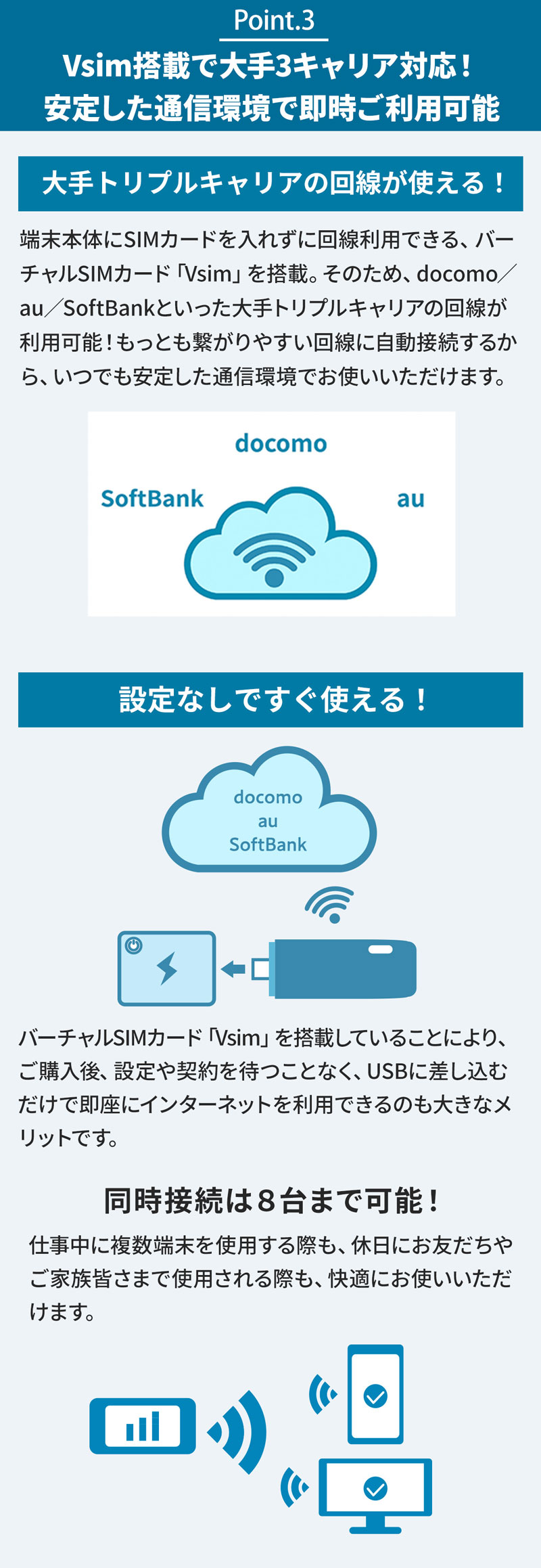 Point.3

Vsim搭載で大手3キャリア対応！
安定した通信環境で即時ご利用可能

大手トリプルキャリアの回線が使える！

端末本体にSIMカードを入れずに回線利用できる、バーチャルSIMカード「Vsim」を搭載。そのため、docomo／au／SoftBankといった大手トリプルキャリアの回線が利用可能！もっとも繋がりやすい回線に自動接続するから、いつでも安定した通信環境でお使いいただけます。

docomo
SoftBank
au

設定なしですぐ使える！

docomo
au
SoftBank

バーチャルSIMカード「Vsim」を搭載していることにより、ご購入後、設定や契約を待つことなく、USBに差し込むだけで即座にインターネットを利用できるのも大きなメリットです。

同時接続は８台まで可能！

仕事中に複数端末を使用する際も、休日にお友だちやご家族皆さまで使用される際も、快適にお使いいただけます。